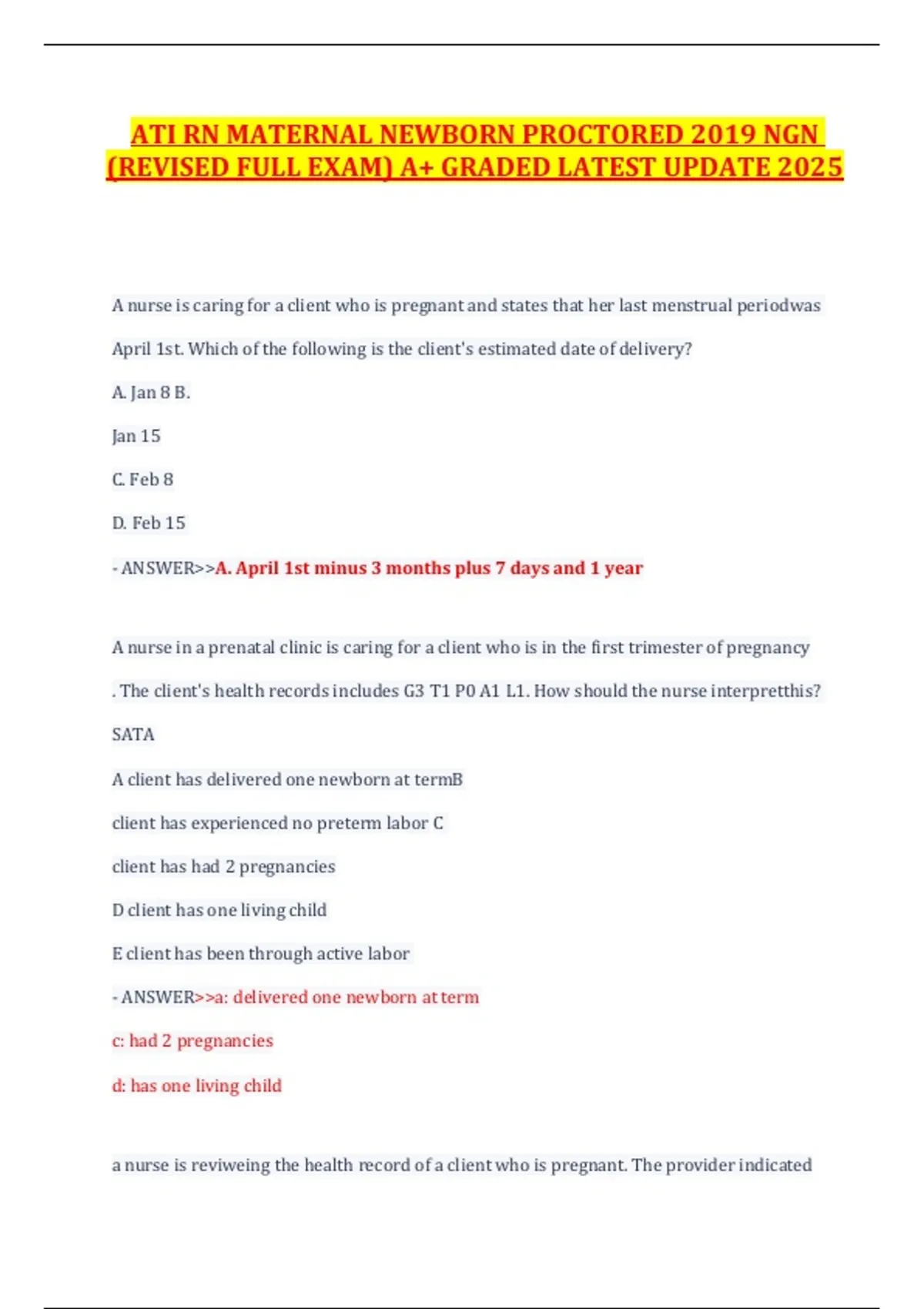 ATI RN MATERNAL NEWBORN PROCTORED 2019 NGN (REVISED FULL EXAM) A+ GRADED LATEST UPDATE 2025

A nurse is caring for a client who is pregnant and states that her last menstrual periodwas April 1st. Which of the following is the client's estimated date of delivery?

A. Jan 8 B.

Jan 15

C. Feb 8

D. Feb 15

- ANSWER>>A. April 1st minus 3 months plus 7 days and 1 year

A nurse in a prenatal clinic is caring for a client who is in the first trimester of pregnancy . The client's health records includes G3 T1 P0 A1 L1. How should the nurse interpretthis? SATA

A client has delivered one newborn at termB

client has experienced no preterm labor C

client has had 2 pregnancies

D client has one living child

E client has been through active labor

- ANSWER>>a: delivered one newborn at term

c: had 2 pregnancies

d: has one living child

a nurse is reviweing the health record of a client who is pregnant. The provider indicated